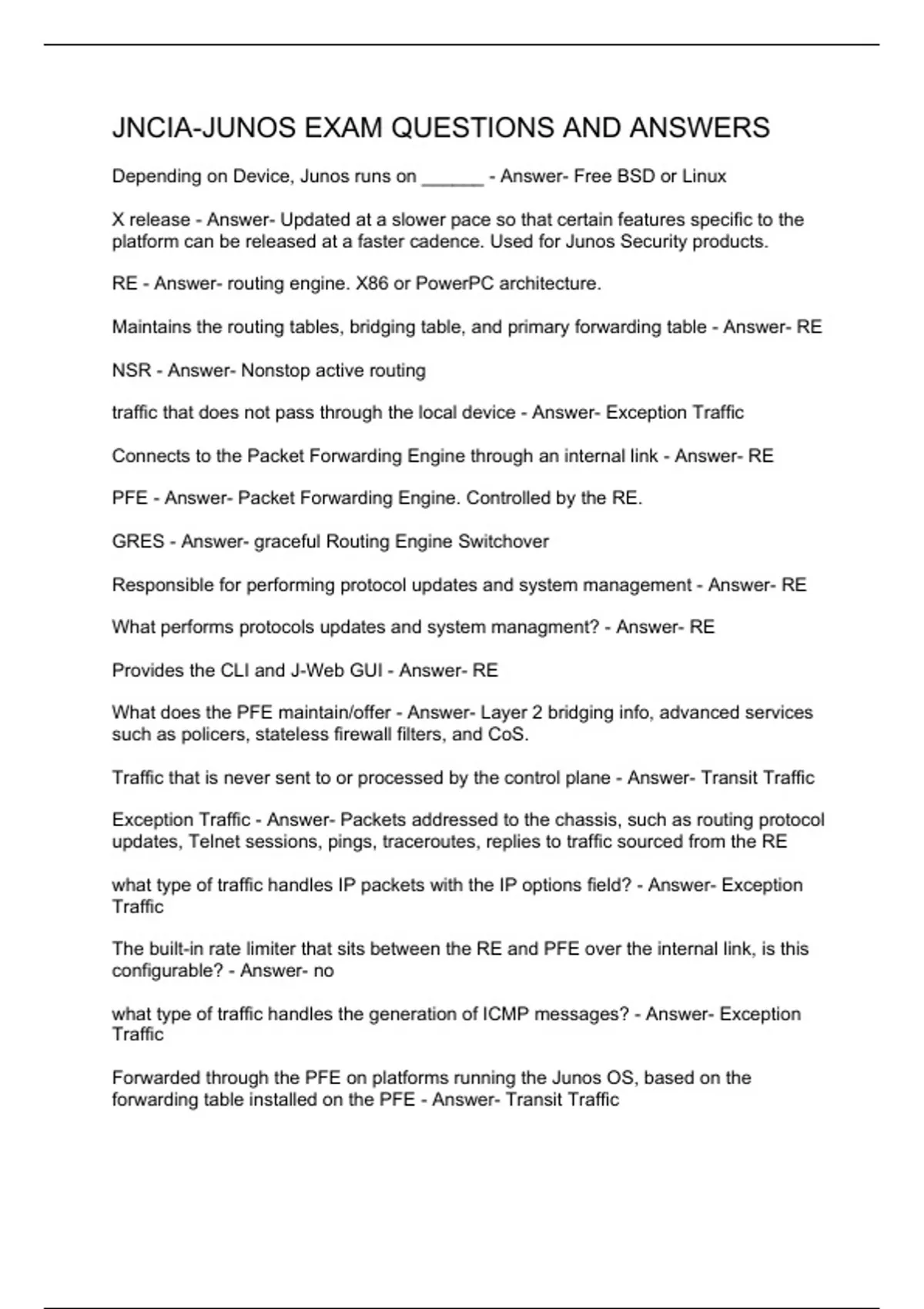 JNCIA-JUNOS EXAM QUESTIONS AND ANSWERS

Depending on Device, Junos runs on ______ - Answer- Free BSD or Linux

X release - Answer- Updated at a slower pace so that certain features specific to the platform can be released at a faster cadence. Used for Junos Security products.

RE - Answer- routing engine. X86 or PowerPC architecture.

Maintains the routing tables, bridging table, and primary forwarding table - Answer- RE

NSR - Answer- Nonstop active routing

traffic that does not pass through the local device - Answer- Exception Traffic

Connects to the Packet Forwarding Engine through an internal link - Answer- RE

PFE - Answer- Packet Forwarding Engine. Controlled by the RE.

GRES - Answer- graceful Routing Engine Switchover

Responsible for performing protocol updates and system management - Answer- RE

What performs protocols updates and system managment? - Answer- RE

Provides the CLI and J-Web GUI - Answer- RE

What does the PFE maintain/offer - Answer- Layer 2 bridging info, advanced services such as policers, stateless firewall filters, and CoS.

Traffic that is never sent to or processed by the control plane - Answer- Transit Traffic

Exception Traffic - Answer- Packets addressed to the chassis, such as routing protocol updates, Telnet sessions, pings, traceroutes, replies to traffic sourced from the RE

what type of traffic handles IP packets with the IP options field? - Answer- Exception Traffic

The built-in rate limiter that sits between the RE and PFE over the internal link, is this configurable? - Answer- no

what type of traffic handles the generation of ICMP messages? - Answer- Exception Traffic

Forwarded through the PFE on platforms running the Junos OS, based on the forwarding table installed on the PFE - Answer- Transit Traffic